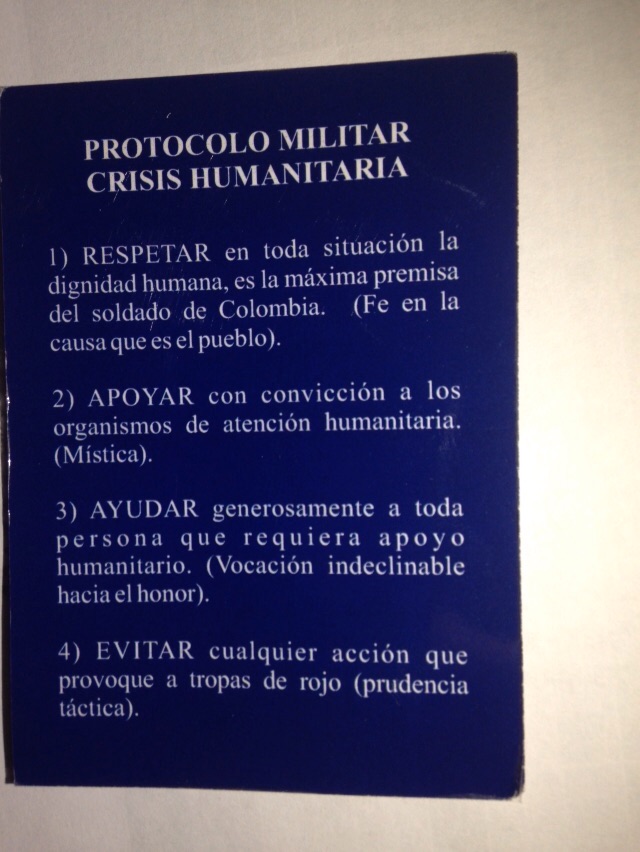 PROTOCOLO MILITAR
CRISIS HUMANITARIA

1) RESPETAR en toda situación la dignidad humana, es la máxima premisa del soldado de Colombia. (Fe en la causa que es el pueblo).

2) APOYAR con convicción a los organismos de atención humanitaria. (Mística).

3) AYUDAR generosamente a toda persona que requiera apoyo humanitario. (Vocación indeclinable hacia el honor).

4) EVITAR cualquier acción que provoque a tropas de rojo (prudencia táctica).